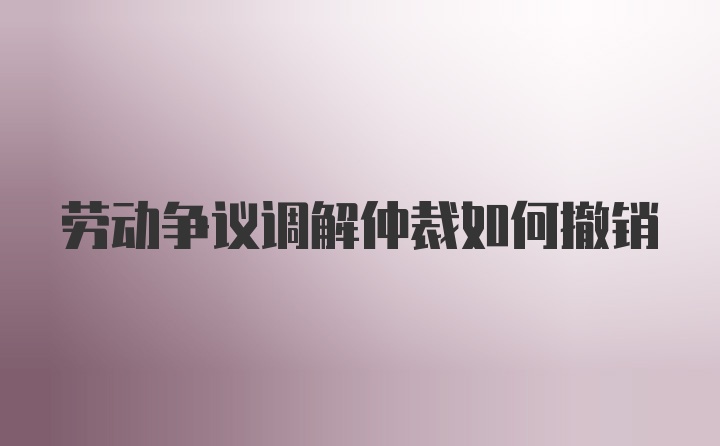 劳动争议调解仲裁如何撤销